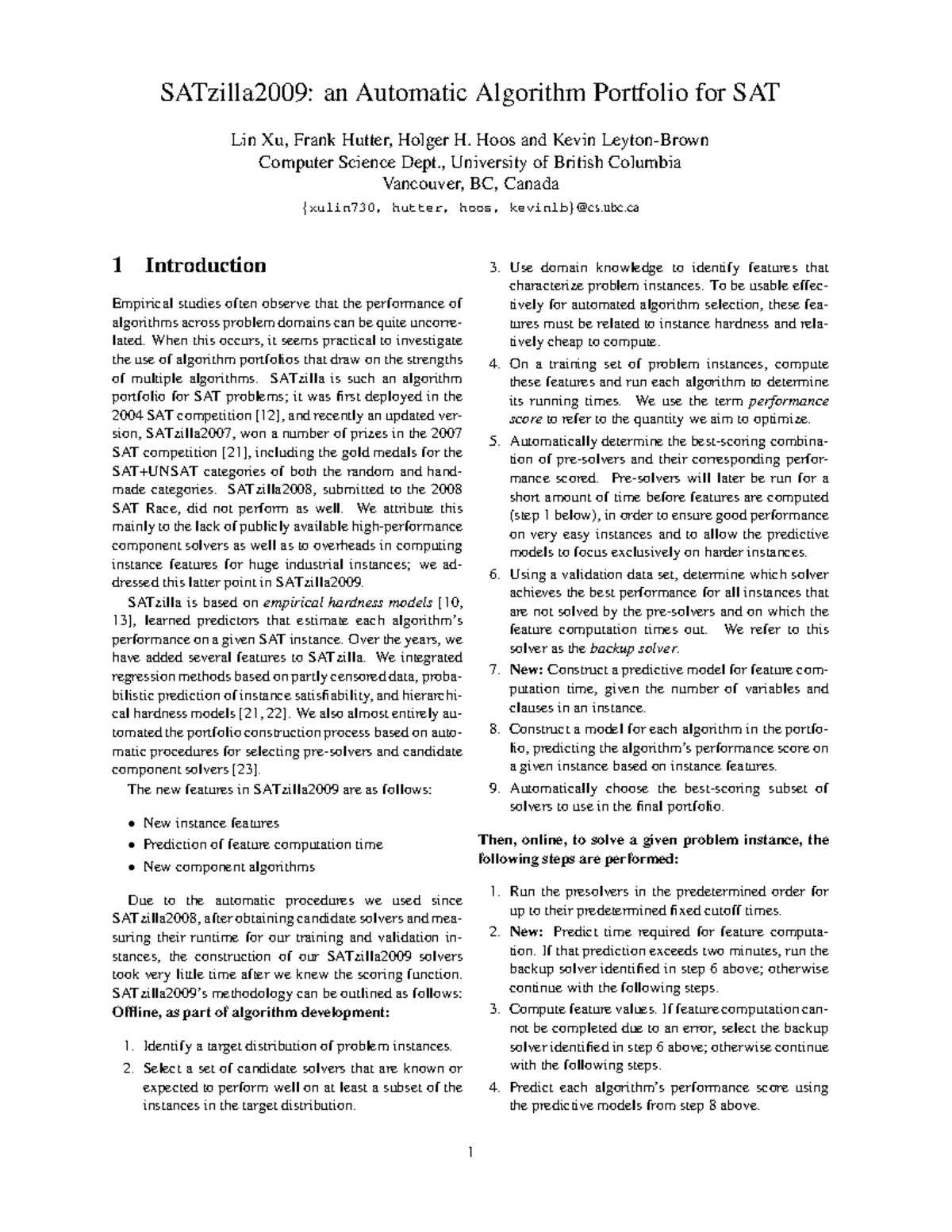 SATzilla2009: an Automatic Algorithm Portfolio for SAT

Lin Xu, Frank Hutter, Holger H. Hoos and Kevin Leyton-Brown
Computer Science Dept., University of British Columbia
Vancouver, BC, Canada
{xulin730, hutter, hoos, kevinlb}@cs.ubc.ca

1 Introduction

Empirical studies often observe that the performance of algorithms across problem domains can be quite uncorrelated. When this occurs, it seems practical to investigate the use of algorithm portfolios that draw on the strengths of multiple algorithms. SATzilla is such an algorithm portfolio for SAT problems; it was first deployed in the 2004 SAT competition [12], and recently an updated version, SATzilla2007, won a number of prizes in the 2007 SAT competition [21], including the gold medals for the SAT+UNSAT categories of both the random and handmade categories. SATzilla2008, submitted to the 2008 SAT Race, did not perform as well. We attribute this mainly to the lack of publicly available high-performance component solvers as well as to overheads in computing instance features for huge industrial instances; we addressed this latter point in SATzilla2009.

SATzilla is based on empirical hardness models [10, 13], learned predictors that estimate each algorithm's performance on a given SAT instance. Over the years, we have added several features to SATzilla. We integrated regression methods based on partly censored data, probabilistic prediction of instance satisfiability, and hierarchical hardness models [21, 22]. We also almost entirely automated the portfolio construction process based on automatic procedures for selecting pre-solvers and candidate component solvers [23].

The new features in SATzilla2009 are as follows:

• New instance features
• Prediction of feature computation time
• New component algorithms

Due to the automatic procedures we used since SATzilla2008, after obtaining candidate solvers and measuring their runtime for our training and validation instances, the construction of our SATzilla2009 solvers took very little time after we knew the scoring function. SATzilla2009's methodology can be outlined as follows:
Offline, as part of algorithm development:

1. Identify a target distribution of problem instances.
2. Select a set of candidate solvers that are known or expected to perform well on at least a subset of the instances in the target distribution.
3. Use domain knowledge to identify features that characterize problem instances. To be usable effectively for automated algorithm selection, these features must be related to instance hardness and relatively cheap to compute.
4. On a training set of problem instances, compute these features and run each algorithm to determine its running times. We use the term performance score to refer to the quantity we aim to optimize.
5. Automatically determine the best-scoring combination of pre-solvers and their corresponding performance scored. Pre-solvers will later be run for a short amount of time before features are computed (step 1 below), in order to ensure good performance on very easy instances and to allow the predictive models to focus exclusively on harder instances.
6. Using a validation data set, determine which solver achieves the best performance for all instances that are not solved by the pre-solvers and on which the feature computation times out. We refer to this solver as the backup solver.
7. New: Construct a predictive model for feature computation time, given the number of variables and clauses in an instance.
8. Construct a model for each algorithm in the portfolio, predicting the algorithm's performance score on a given instance based on instance features.
9. Automatically choose the best-scoring subset of solvers to use in the final portfolio.

Then, online, to solve a given problem instance, the following steps are performed:

1. Run the presolvers in the predetermined order for up to their predetermined fixed cutoff times.
2. New: Predict time required for feature computation. If that prediction exceeds two minutes, run the backup solver identified in step 6 above; otherwise continue with the following steps.
3. Compute feature values. If feature computation cannot be completed due to an error, select the backup solver identified in step 6 above; otherwise continue with the following steps.
4. Predict each algorithm's performance score using the predictive models from step 8 above.

1